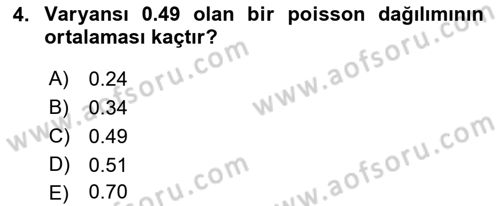 4. Varyansı 0.49 olan bir poisson dağılımının ortalaması kaçtır?

A) 0.24
B) 0.34
C) 0.49
D) 0.51
E) 0.70

www.aofsoru.com
www.aofsoru.com
www.aofsoru.com
www.aofsoru.com